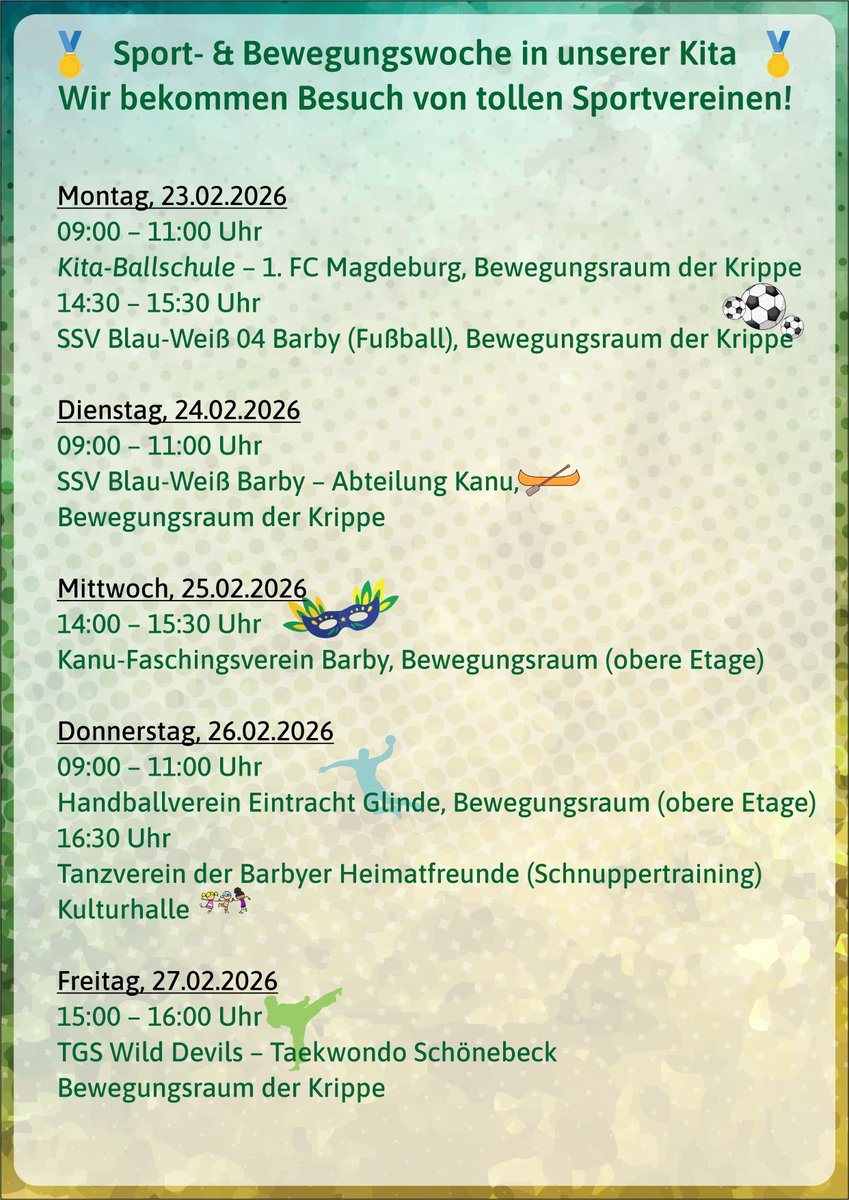 Sport- & Bewegungswoche in unserer Kita
Wir bekommen Besuch von tollen Sportvereinen!

Montag, 23.02.2026
09:00 – 11:00 Uhr
Kita-Ballschule – 1. FC Magdeburg, Bewegungsraum der Krippe
14:30 – 15:30 Uhr
SSV Blau-Weiß 04 Barby (Fußball), Bewegungsraum der Krippe

Dienstag, 24.02.2026
09:00 – 11:00 Uhr
SSV Blau-Weiß Barby – Abteilung Kanu,
Bewegungsraum der Krippe

Mittwoch, 25.02.2026
14:00 – 15:30 Uhr
Kanu-Faschingsverein Barby, Bewegungsraum (obere Etage)

Donnerstag, 26.02.2026
09:00 – 11:00 Uhr
Handballverein Eintracht Glinde, Bewegungsraum (obere Etage)
16:30 Uhr
Tanzverein der Barbyer Heimatfreunde (Schnuppertraining)
Kulturhalle

Freitag, 27.02.2026
15:00 – 16:00 Uhr
TGS Wild Devils – Taekwondo Schönebeck
Bewegungsraum der Krippe